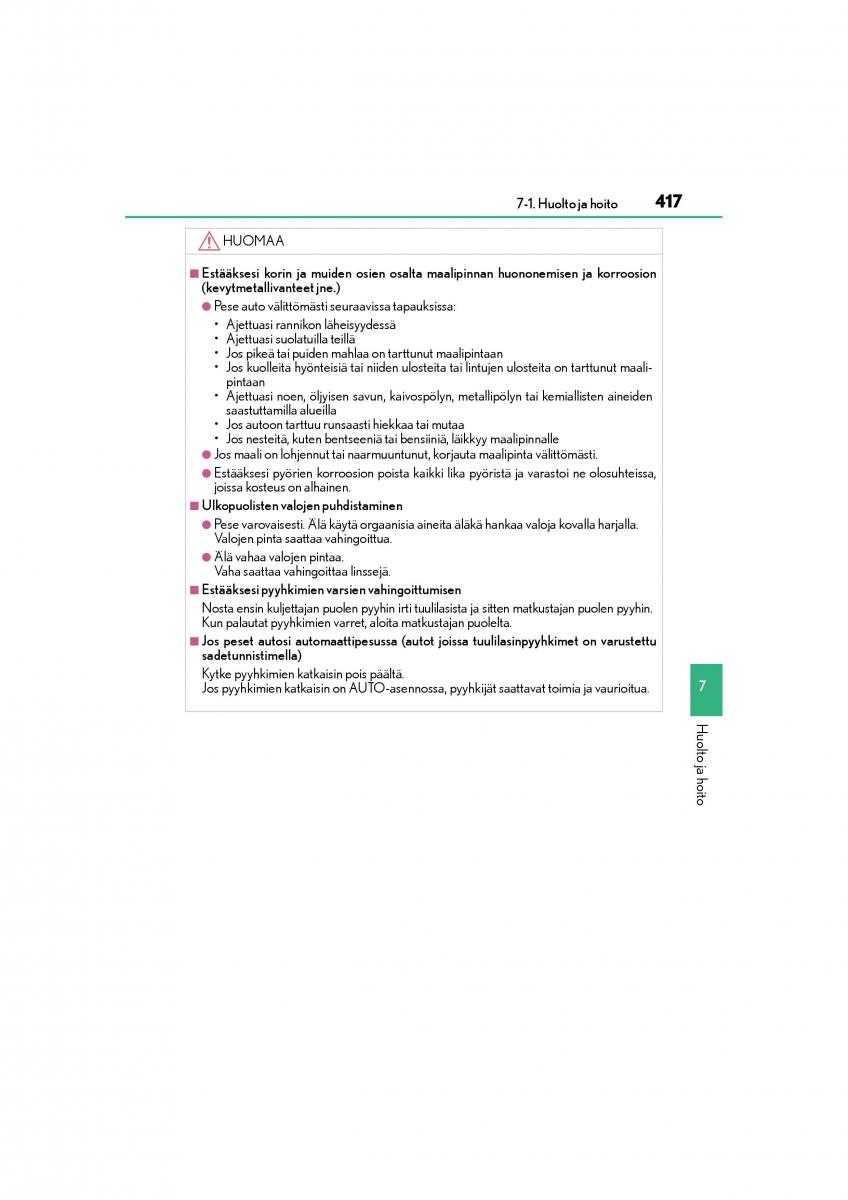 7-1. Huolto ja hoito 417

HUOMAA

■ Estääksesi korin ja muiden osien osalta maalipinnan huononemisen ja korroosion (kevytmetallivanteet jne.)

● Pese auto välittömästi seuraavissa tapauksissa:

• Ajettuasi rannikon läheisyydessä
• Ajettuasi suolatuilla teillä
• Jos pikeä tai puiden mahlaa on tarttunut maalipintaan
• Jos kuolleita hyönteisiä tai niiden ulosteita tai lintujen ulosteita on tarttunut maalipintaan
• Ajettuasi noen, öljyisen savun, kaivospölyn, metallipölyn tai kemiallisten aineiden saastuttamilla alueilla
• Jos autoon tarttuu runsaasti hiekkaa tai mutaa
• Jos nesteitä, kuten bentseeniä tai bensiiniä, läikkyy maalipinnalle

● Jos maali on lohjennut tai naarmuuntunut, korjauta maalipinta välittömästi.

● Estääksesi pyörien korroosion poista kaikki lika pyöristä ja varastoi ne olosuhteissa, joissa kosteus on alhainen.

■ Ulkopuolisten valojen puhdistaminen

● Pese varovaisesti. Älä käytä orgaanisia aineita äläkä hankaa valoja kovalla harjalla. Valojen pinta saattaa vahingoittua.

● Älä vahaa valojen pintaa.
Vaha saattaa vahingoittaa linssejä.

■ Estääksesi pyyhkimien varsien vahingoittumisen

Nosta ensin kuljettajan puolen pyyhin irti tuulilasista ja sitten matkustajan puolen pyyhin. Kun palautat pyyhkimien varret, aloita matkustajan puolelta.

■ Jos peset autosi automaattipesussa (autot joissa tuulilasinpyyhkimet on varustettu sadetunnistimella)

Kytke pyyhkimien katkaisin pois päältä.
Jos pyyhkimien katkaisin on AUTO-asennossa, pyyhkijät saattavat toimia ja vaurioitua.

7

Huolto ja hoito